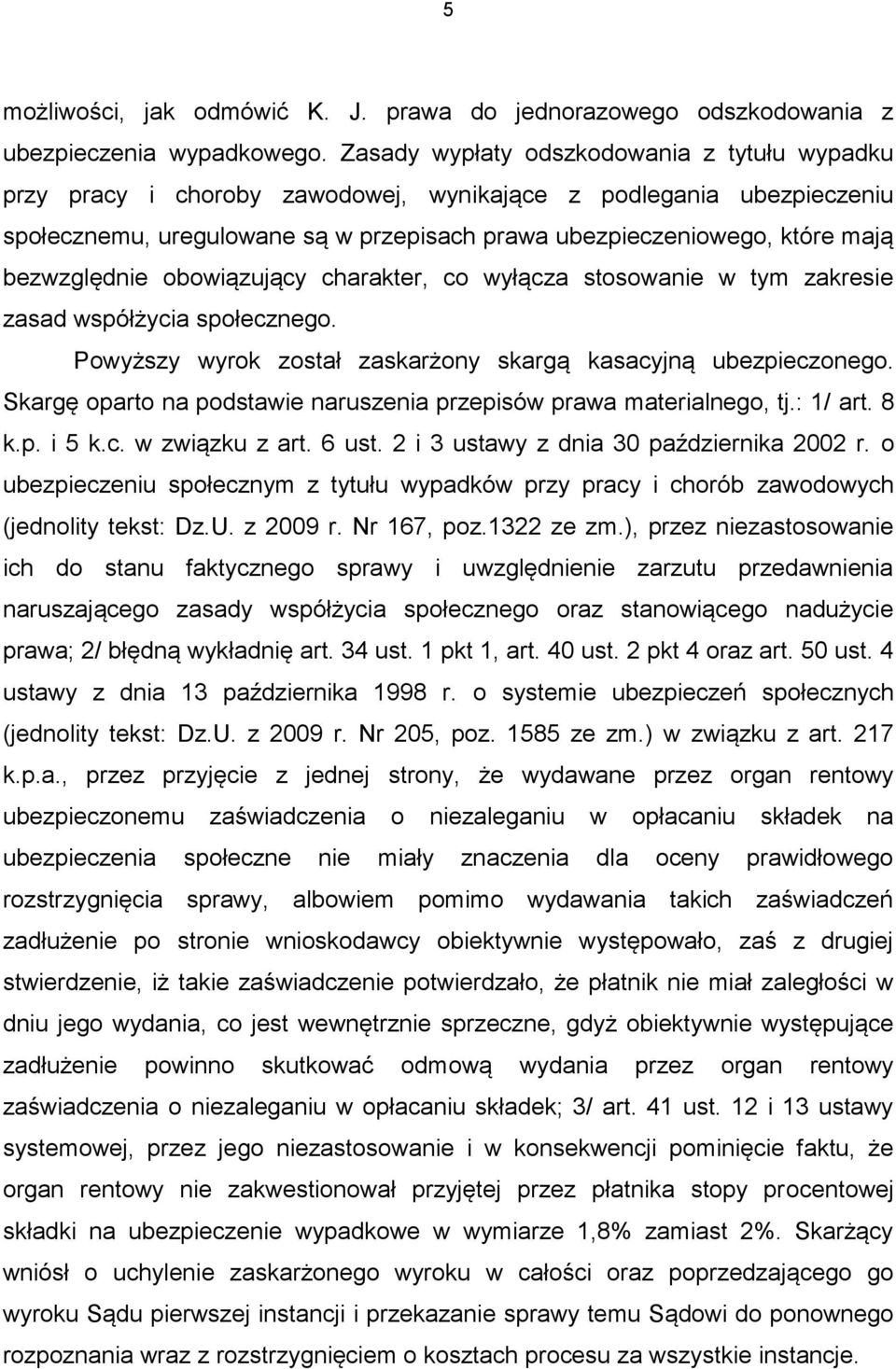 5

możliwości, jak odmówić K. J. prawa do jednorazowego odszkodowania z ubezpieczenia wypadkowego. Zasady wypłaty odszkodowania z tytułu wypadku przy pracy i choroby zawodowej, wynikające z podlegania ubezpieczeniu społecznemu, uregulowane są w przepisach prawa ubezpieczeniowego, które mają bezwzględnie obowiązujący charakter, co wyłącza stosowanie w tym zakresie zasad współżycia społecznego.

Powyższy wyrok został zaskarżony skargą kasacyjną ubezpieczonego. Skargę oparto na podstawie naruszenia przepisów prawa materialnego, tj.: 1/ art. 8 k.p. i 5 k.c. w związku z art. 6 ust. 2 i 3 ustawy z dnia 30 października 2002 r. o ubezpieczeniu społecznym z tytułu wypadków przy pracy i chorób zawodowych (jednolity tekst: Dz.U. z 2009 r. Nr 167, poz.1322 ze zm.), przez niezastosowanie ich do stanu faktycznego sprawy i uwzględnienie zarzutu przedawnienia naruszającego zasady współżycia społecznego oraz stanowiącego nadużycie prawa; 2/ błędną wykładnię art. 34 ust. 1 pkt 1, art. 40 ust. 2 pkt 4 oraz art. 50 ust. 4 ustawy z dnia 13 października 1998 r. o systemie ubezpieczeń społecznych (jednolity tekst: Dz.U. z 2009 r. Nr 205, poz. 1585 ze zm.) w związku z art. 217 k.p.a., przez przyjęcie z jednej strony, że wydawane przez organ rentowy ubezpieczonemu zaświadczenia o niezaleganiu w opłacaniu składek na ubezpieczenia społeczne nie miały znaczenia dla oceny prawidłowego rozstrzygnięcia sprawy, albowiem pomimo wydawania takich zaświadczeń zadłużenie po stronie wnioskodawcy obiektywnie występowało, zaś z drugiej stwierdzenie, iż takie zaświadczenie potwierdzało, że płatnik nie miał zaległości w dniu jego wydania, co jest wewnętrznie sprzeczne, gdyż obiektywnie występujące zadłużenie powinno skutkować odmową wydania przez organ rentowy zaświadczenia o niezaleganiu w opłacaniu składek; 3/ art. 41 ust. 12 i 13 ustawy systemowej, przez jego niezastosowanie i w konsekwencji pominięcie faktu, że organ rentowy nie zakwestionował przyjętej przez płatnika stopy procentowej składki na ubezpieczenie wypadkowe w wymiarze 1,8% zamiast 2%. Skarżący wniósł o uchylenie zaskarżonego wyroku w całości oraz poprzedzającego go wyroku Sądu pierwszej instancji i przekazanie sprawy temu Sądowi do ponownego rozpoznania wraz z rozstrzygnięciem o kosztach procesu za wszystkie instancje.